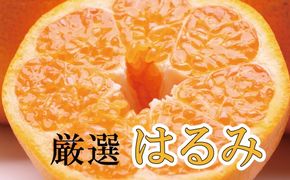 厳選 はるみ